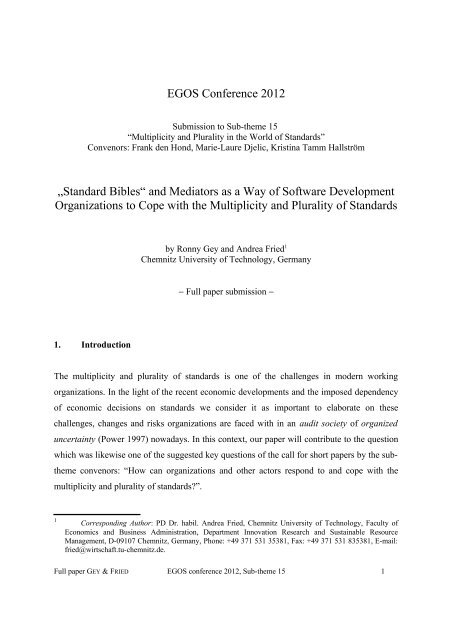 EGOS Conference 2012

Submission to Sub-theme 15
“Multiplicity and Plurality in the World of Standards”
Convenors: Frank den Hond, Marie-Laure Djelic, Kristina Tamm Hallström

„Standard Bibles“ and Mediators as a Way of Software Development Organizations to Cope with the Multiplicity and Plurality of Standards

by Ronny Gey and Andrea Fried$^1$
Chemnitz University of Technology, Germany

– Full paper submission –

1. Introduction

The multiplicity and plurality of standards is one of the challenges in modern working organizations. In the light of the recent economic developments and the imposed dependency of economic decisions on standards we consider it as important to elaborate on these challenges, changes and risks organizations are faced with in an audit society of organized uncertainty (Power 1997) nowadays. In this context, our paper will contribute to the question which was likewise one of the suggested key questions of the call for short papers by the sub-theme convenors: “How can organizations and other actors respond to and cope with the multiplicity and plurality of standards?”.

$^1$ Corresponding Author: PD Dr. habil. Andrea Fried, Chemnitz University of Technology, Faculty of Economics and Business Administration, Department Innovation Research and Sustainable Resource Management, D-09107 Chemnitz, Germany, Phone: +49 371 531 35381, Fax: +49 371 531 835381, E-mail: fried@wirtschaft.tu-chemnitz.de.

Full paper GEY & FRIED EGOS conference 2012, Sub-theme 15 1